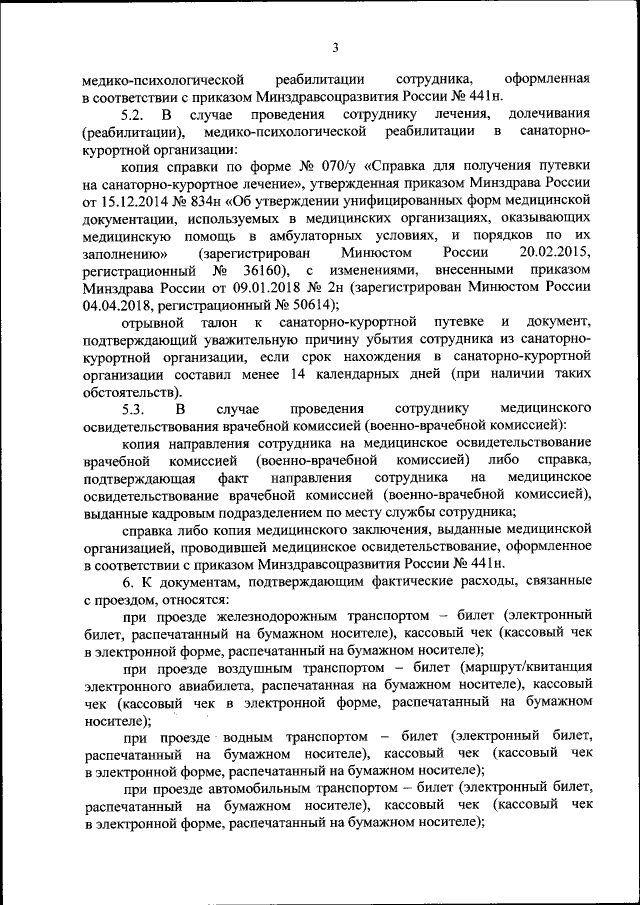 3

медико-психологической реабилитации сотрудника, оформленная в соответствии с приказом Минздравсоцразвития России № 441н.

5.2. В случае проведения сотруднику лечения, долечивания (реабилитации), медико-психологической реабилитации в санаторно-курортной организации:

копия справки по форме № 070/у «Справка для получения путевки на санаторно-курортное лечение», утвержденная приказом Минздрава России от 15.12.2014 № 834н «Об утверждении унифицированных форм медицинской документации, используемых в медицинских организациях, оказывающих медицинскую помощь в амбулаторных условиях, и порядков по их заполнению» (зарегистрирован Минюстом России 20.02.2015, регистрационный № 36160), с изменениями, внесенными приказом Минздрава России от 09.01.2018 № 2н (зарегистрирован Минюстом России 04.04.2018, регистрационный № 50614);

отрывной талон к санаторно-курортной путевке и документ, подтверждающий уважительную причину убытия сотрудника из санаторно-курортной организации, если срок нахождения в санаторно-курортной организации составил менее 14 календарных дней (при наличии таких обстоятельств).

5.3. В случае проведения сотруднику медицинского освидетельствования врачебной комиссией (военно-врачебной комиссией):

копия направления сотрудника на медицинское освидетельствование врачебной комиссией (военно-врачебной комиссией) либо справка, подтверждающая факт направления сотрудника на медицинское освидетельствование врачебной комиссией (военно-врачебной комиссией), выданные кадровым подразделением по месту службы сотрудника;

справка либо копия медицинского заключения, выданные медицинской организацией, проводившей медицинское освидетельствование, оформленное в соответствии с приказом Минздравсоцразвития России № 441н.

6. К документам, подтверждающим фактические расходы, связанные с проездом, относятся:

при проезде железнодорожным транспортом – билет (электронный билет, распечатанный на бумажном носителе), кассовый чек (кассовый чек в электронной форме, распечатанный на бумажном носителе);

при проезде воздушным транспортом – билет (маршрут/квитанция электронного авиабилета, распечатанная на бумажном носителе), кассовый чек (кассовый чек в электронной форме, распечатанный на бумажном носителе);

при проезде водным транспортом – билет (электронный билет, распечатанный на бумажном носителе), кассовый чек (кассовый чек в электронной форме, распечатанный на бумажном носителе);

при проезде автомобильным транспортом – билет (электронный билет, распечатанный на бумажном носителе), кассовый чек (кассовый чек в электронной форме, распечатанный на бумажном носителе);